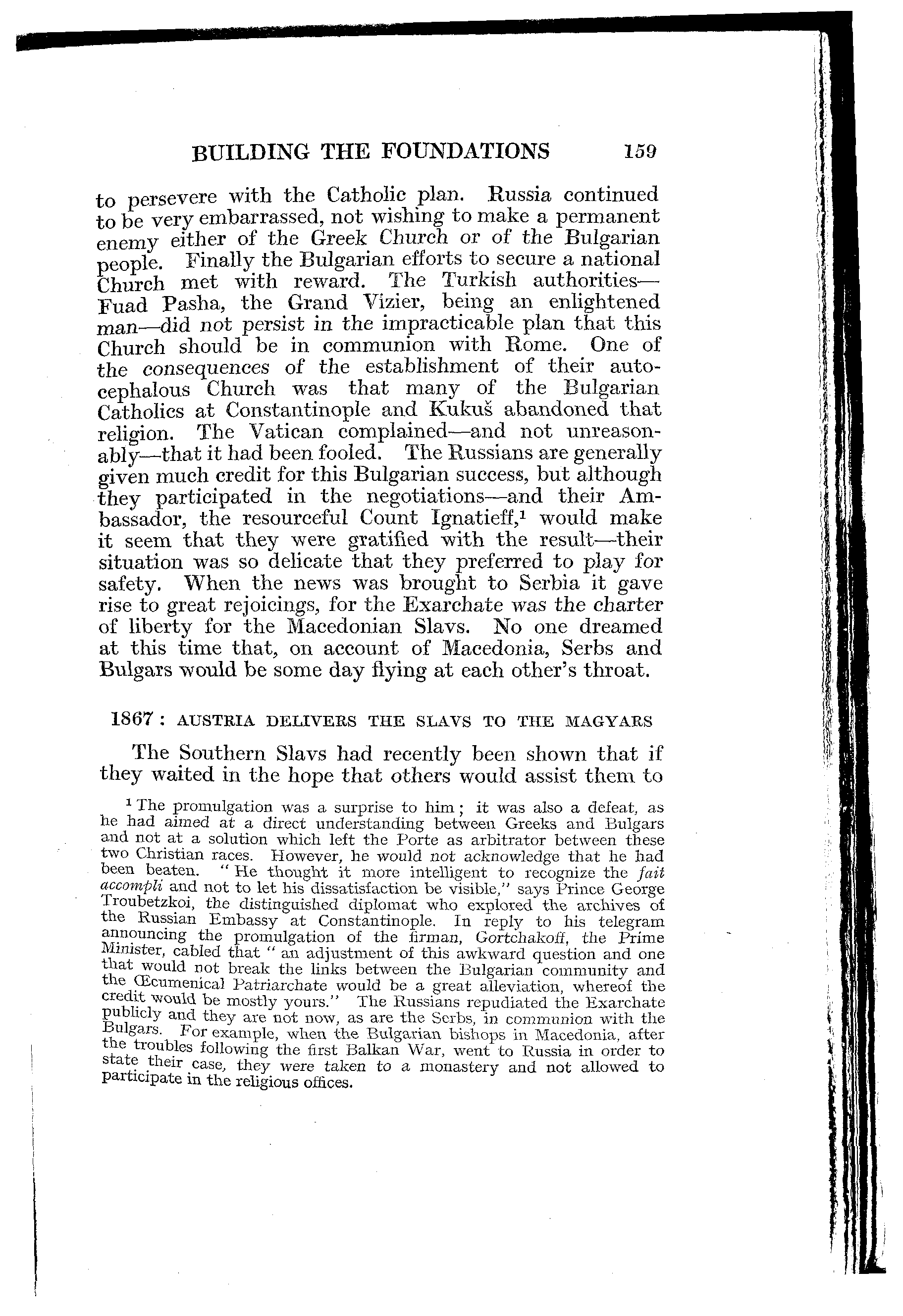 BUILDING THE FOUNDATIONS 159

to persevere with the Catholic plan. Russia continued to be very embarrassed, not wishing to make a permanent enemy either of the Greek Church or of the Bulgarian people. Finally the Bulgarian efforts to secure a national Church met with reward. The Turkish authorities—Fuad Pasha, the Grand Vizier, being an enlightened man—did not persist in the impracticable plan that this Church should be in communion with Rome. One of the consequences of the establishment of their autocephalous Church was that many of the Bulgarian Catholics at Constantinople and Kukuš abandoned that religion. The Vatican complained—and not unreasonably—that it had been fooled. The Russians are generally given much credit for this Bulgarian success, but although they participated in the negotiations—and their Ambassador, the resourceful Count Ignatieff,$^1$ would make it seem that they were gratified with the result—their situation was so delicate that they preferred to play for safety. When the news was brought to Serbia it gave rise to great rejoicings, for the Exarchate was the charter of liberty for the Macedonian Slavs. No one dreamed at this time that, on account of Macedonia, Serbs and Bulgars would be some day flying at each other's throat.

1867: AUSTRIA DELIVERS THE SLAVS TO THE MAGYARS

The Southern Slavs had recently been shown that if they waited in the hope that others would assist them to

$^1$ The promulgation was a surprise to him; it was also a defeat, as he had aimed at a direct understanding between Greeks and Bulgars and not at a solution which left the Porte as arbitrator between these two Christian races. However, he would not acknowledge that he had been beaten. "He thought it more intelligent to recognize the fait accompli and not to let his dissatisfaction be visible," says Prince George Troubetzkoi, the distinguished diplomat who explored the archives of the Russian Embassy at Constantinople. In reply to his telegram announcing the promulgation of the firman, Gortchakoff, the Prime Minister, cabled that "an adjustment of this awkward question and one that would not break the links between the Bulgarian community and the Œcumenical Patriarchate would be a great alleviation, whereof the credit would be mostly yours." The Russians repudiated the Exarchate publicly and they are not now, as are the Serbs, in communion with the Bulgars. For example, when the Bulgarian bishops in Macedonia, after the troubles following the first Balkan War, went to Russia in order to state their case, they were taken to a monastery and not allowed to participate in the religious offices.